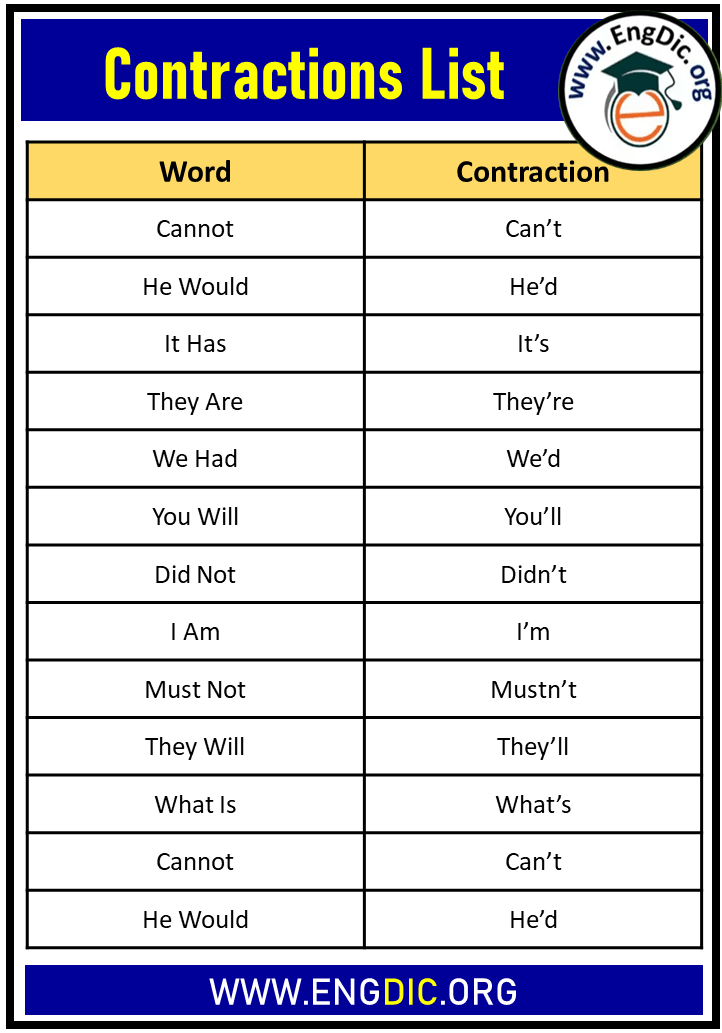 Contractions List

www.EngDic.org

| Word | Contraction |
|---|---|
| Cannot | Can't |
| He Would | He'd |
| It Has | It's |
| They Are | They're |
| We Had | We'd |
| You Will | You'll |
| Did Not | Didn't |
| I Am | I'm |
| Must Not | Mustn't |
| They Will | They'll |
| What Is | What's |
| Cannot | Can't |
| He Would | He'd |

WWW.ENGDIC.ORG